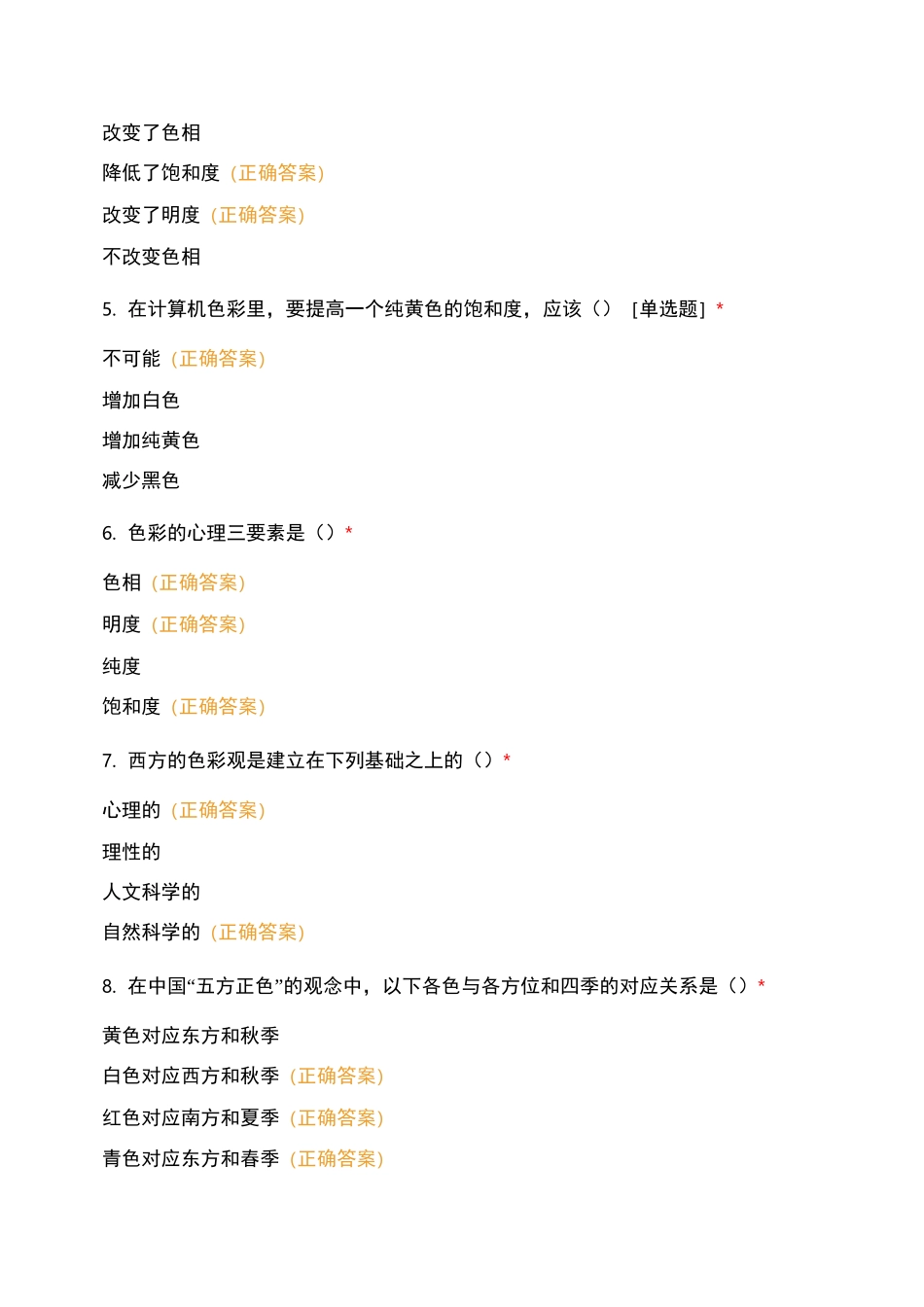 改变了色相

降低了饱和度（正确答案）

改变了明度（正确答案）

不改变色相

5. 在计算机色彩里，要提高一个纯黄色的饱和度，应该（） [单选题] *

不可能（正确答案）

增加白色

增加纯黄色

减少黑色

6. 色彩的心理三要素是（）*

色相（正确答案）

明度（正确答案）

纯度

饱和度（正确答案）

7. 西方的色彩观是建立在下列基础之上的（）*

心理的（正确答案）

理性的

人文科学的

自然科学的（正确答案）

8. 在中国“五方正色”的观念中，以下各色与各方位和四季的对应关系是（）*

黄色对应东方和秋季

白色对应西方和秋季（正确答案）

红色对应南方和夏季（正确答案）

青色对应东方和春季（正确答案）